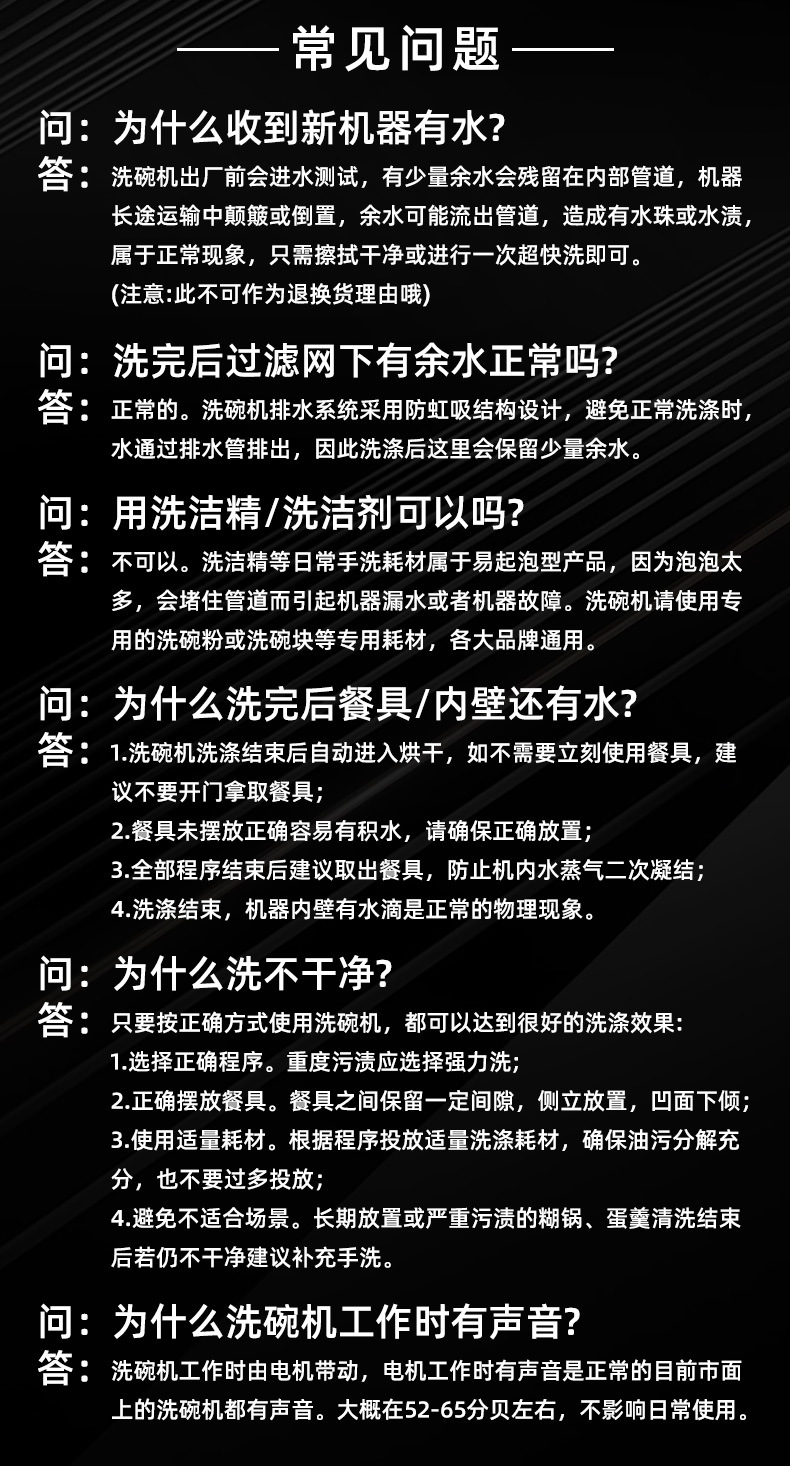 常见问题

问：为什么收到新机器有水?
答：洗碗机出厂前会进水测试，有少量余水会残留在内部管道，机器长途运输中颠簸或倒置，余水可能流出管道，造成有水珠或水渍，属于正常现象，只需擦拭干净或进行一次超快洗即可。
(注意:此不可作为退换货理由哦)

问：洗完后过滤网下有余水正常吗?
答：正常的。洗碗机排水系统采用防虹吸结构设计，避免正常洗涤时，水通过排水管排出，因此洗涤后这里会保留少量余水。

问：用洗洁精/洗洁剂可以吗?
答：不可以。洗洁精等日常手洗耗材属于易起泡型产品，因为泡泡太多，会堵住管道而引起机器漏水或者机器故障。洗碗机请使用专用的洗碗粉或洗碗块等专用耗材，各大品牌通用。

问：为什么洗完后餐具/内壁还有水?
答：1.洗碗机洗涤结束后自动进入烘干，如不需要立刻使用餐具，建议不要开门拿取餐具；
2.餐具未摆放正确容易有积水，请确保正确放置；
3.全部程序结束后建议取出餐具，防止机内水蒸气二次凝结；
4.洗涤结束，机器内壁有水滴是正常的物理现象。

问：为什么洗不干净?
答：只要按正确方式使用洗碗机，都可以达到很好的洗涤效果：
1.选择正确程序。重度污渍应选择强力洗；
2.正确摆放餐具。餐具之间保留一定间隙，侧立放置，凹面下倾；
3.使用适量耗材。根据程序投放适量洗涤耗材，确保油污分解充分，也不要过多投放；
4.避免不适合场景。长期放置或严重污渍的糊锅、蛋羹清洗结束后若仍不干净建议补充手洗。

问：为什么洗碗机工作时有声音?
答：洗碗机工作时由电机带动，电机工作时有声音是正常的目前市面上的洗碗机都有声音。大概在52-65分贝左右，不影响日常使用。